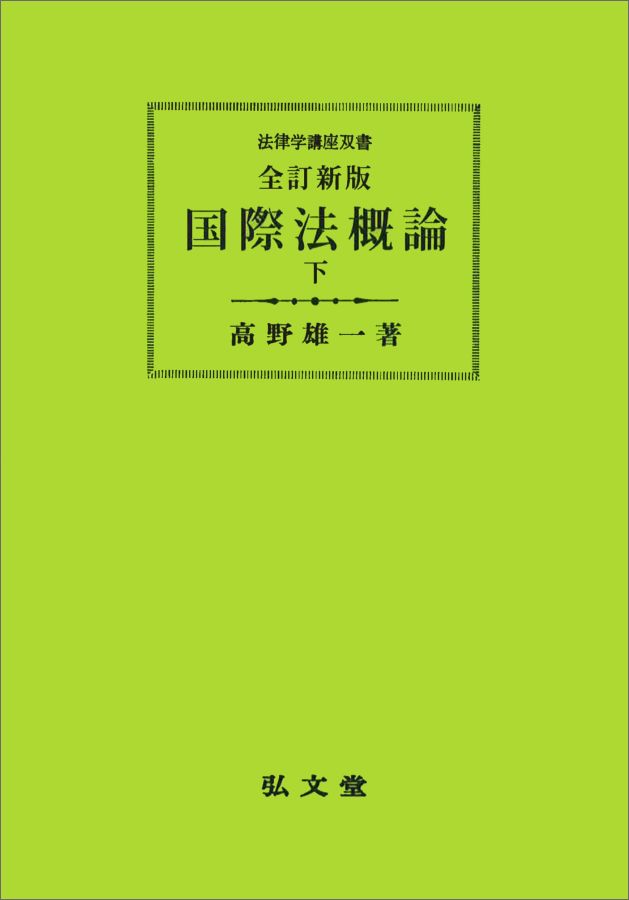 法律学講座双書
全訂新版
国際法概論
下

高野雄一著

弘文堂